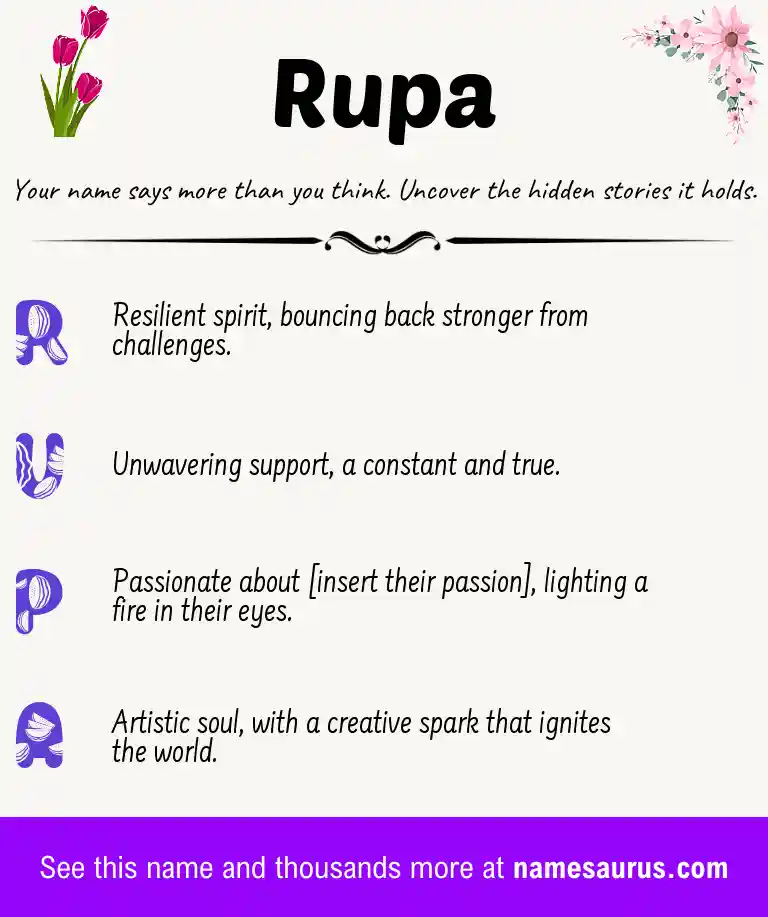 Rupa

Your name says more than you think. Uncover the hidden stories it holds.

R Resilient spirit, bouncing back stronger from challenges.

U Unwavering support, a constant and true.

P Passionate about [insert their passion], lighting a fire in their eyes.

A Artistic soul, with a creative spark that ignites the world.

See this name and thousands more at namesaurus.com